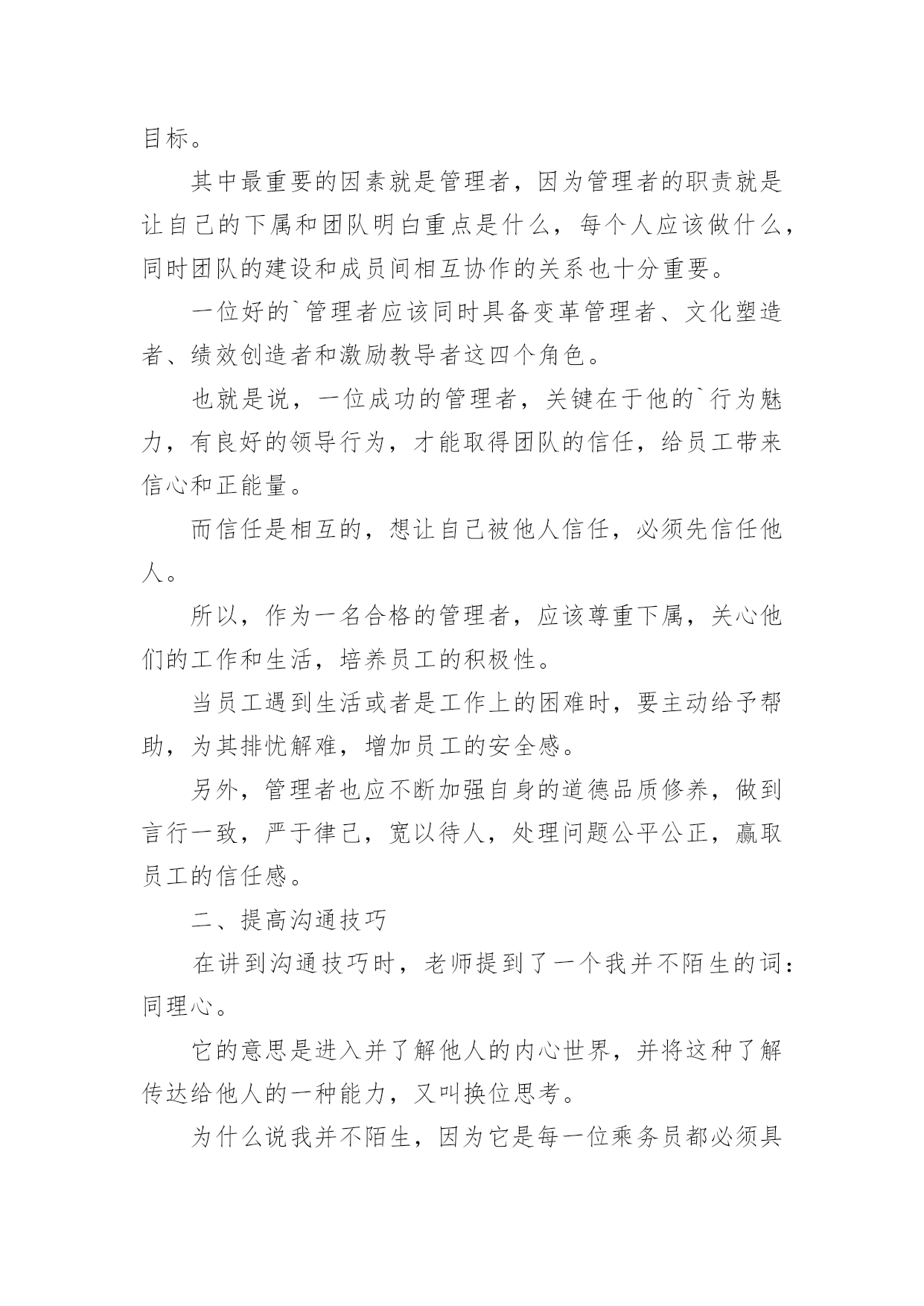 目标。

其中最重要的因素就是管理者，因为管理者的职责就是让自己的下属和团队明白重点是什么，每个人应该做什么，同时团队的建设和成员间相互协作的关系也十分重要。

一位好的`管理者应该同时具备变革管理者、文化塑造者、绩效创造者和激励教导者这四个角色。

也就是说，一位成功的管理者，关键在于他的`行为魅力，有良好的领导行为，才能取得团队的信任，给员工带来信心和正能量。

而信任是相互的，想让自己被他人信任，必须先信任他人。

所以，作为一名合格的管理者，应该尊重下属，关心他们的工作和生活，培养员工的积极性。

当员工遇到生活或者是工作上的困难时，要主动给予帮助，为其排忧解难，增加员工的安全感。

另外，管理者也应不断加强自身的道德品质修养，做到言行一致，严于律己，宽以待人，处理问题公平公正，赢取员工的信任感。

二、提高沟通技巧

在讲到沟通技巧时，老师提到了一个我并不陌生的词：同理心。

它的意思是进入并了解他人的内心世界，并将这种了解传达给他人的一种能力，又叫换位思考。

为什么说我并不陌生，因为它是每一位乘务员都必须具